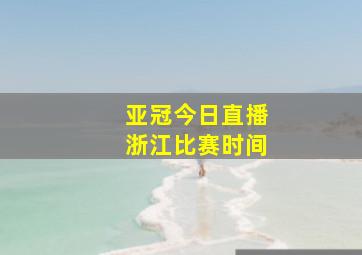 亚冠今日直播
浙江比赛时间